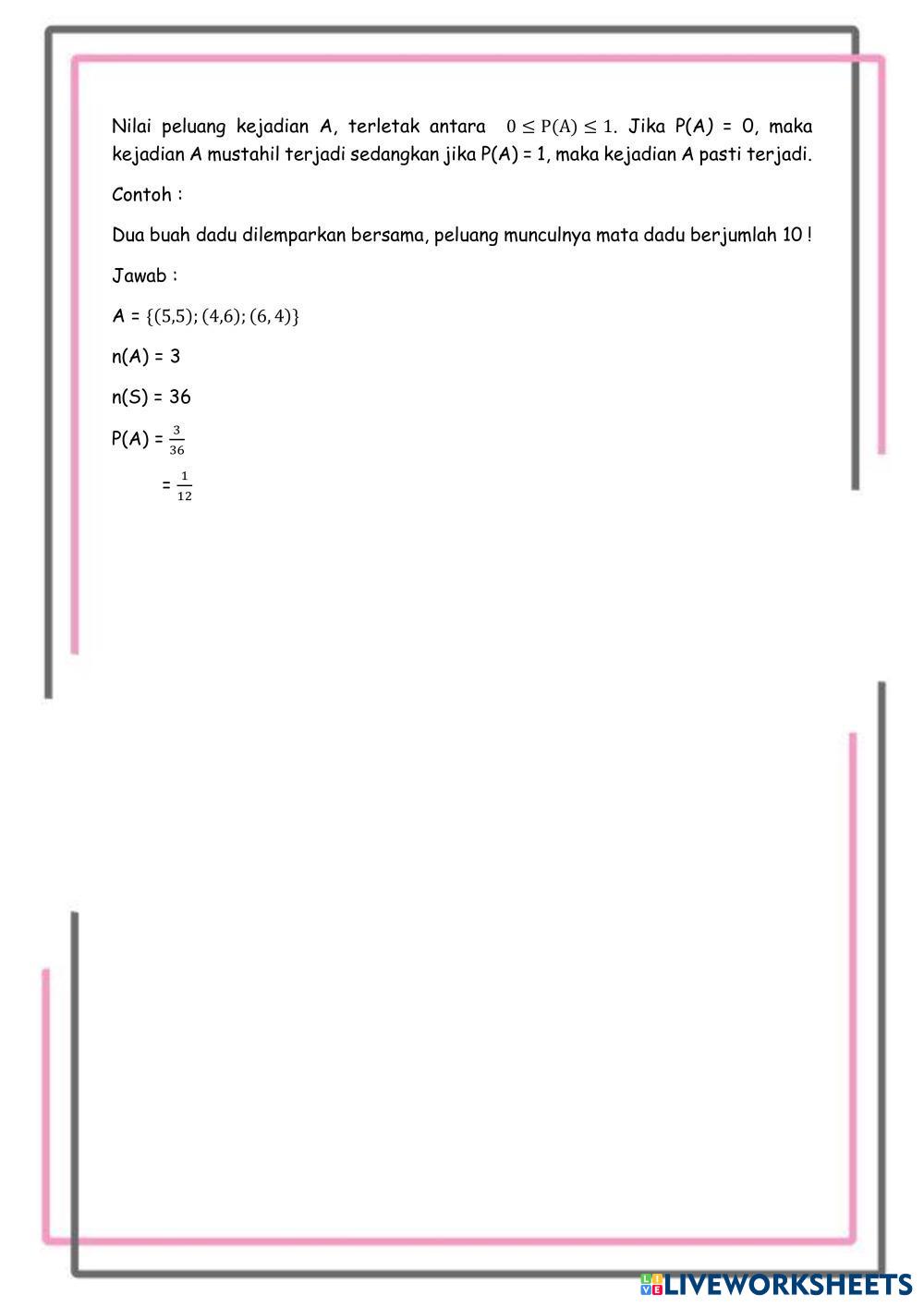 Nilai peluang kejadian A, terletak antara $0 \leq P(A) \leq 1$. Jika P(A) = 0, maka kejadian A mustahil terjadi sedangkan jika P(A) = 1, maka kejadian A pasti terjadi.

Contoh :

Dua buah dadu dilemparkan bersama, peluang munculnya mata dadu berjumlah 10 !

Jawab :

A = $\{(5,5); (4,6); (6,4)\}$

n(A) = 3

n(S) = 36

P(A) = $\frac{3}{36}$

= $\frac{1}{12}$

LIVEWORKSHEETS